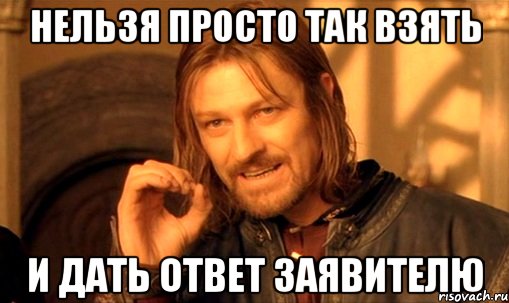 НЕЛЬЗЯ ПРОСТО ТАК ВЗЯТЬ

И ДАТЬ ОТВЕТ ЗАЯВИТЕЛЮ

risovach.ru